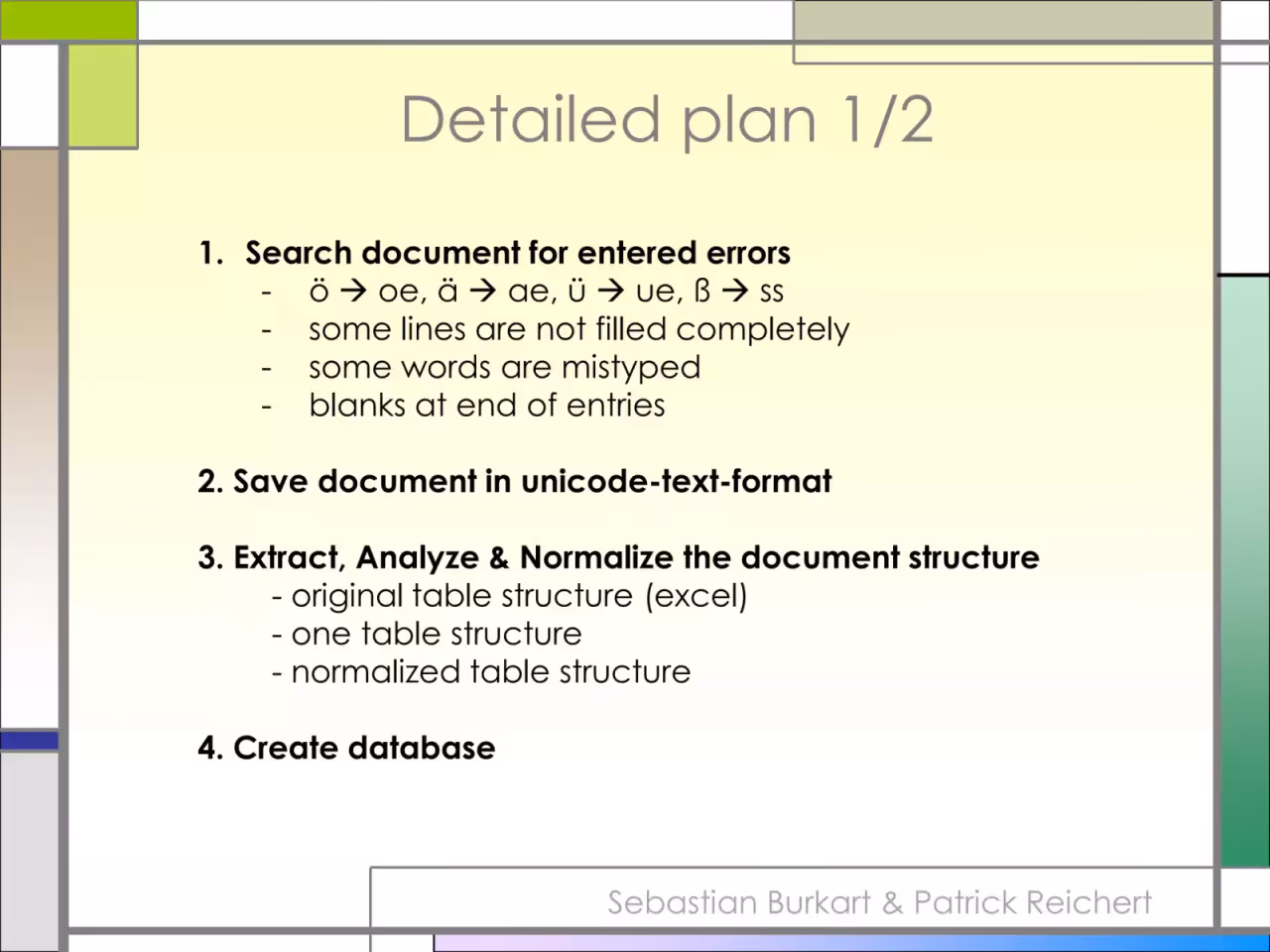 Detailed plan 1/2

1. Search document for entered errors
- ö → oe, ä → ae, ü → ue, ß → ss
- some lines are not filled completely
- some words are mistyped
- blanks at end of entries

2. Save document in unicode-text-format

3. Extract, Analyze & Normalize the document structure
- original table structure (excel)
- one table structure
- normalized table structure

4. Create database

Sebastian Burkart & Patrick Reichert